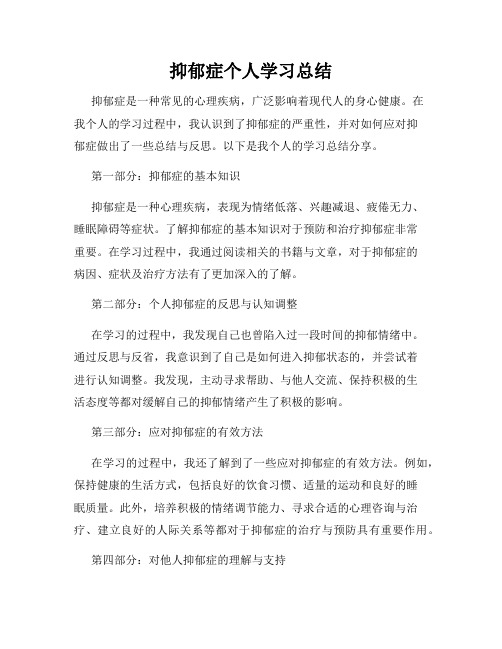 抑郁症个人学习总结

抑郁症是一种常见的心理疾病，广泛影响着现代人的身心健康。在我个人的学习过程中，我认识到了抑郁症的严重性，并对如何应对抑郁症做出了一些总结与反思。以下是我个人的学习总结分享。

第一部分：抑郁症的基本知识

抑郁症是一种心理疾病，表现为情绪低落、兴趣减退、疲倦无力、睡眠障碍等症状。了解抑郁症的基本知识对于预防和治疗抑郁症非常重要。在学习过程中，我通过阅读相关的书籍与文章，对于抑郁症的病因、症状及治疗方法有了更加深入的了解。

第二部分：个人抑郁症的反思与认知调整

在学习的过程中，我发现自己也曾陷入过一段时间的抑郁情绪中。通过反思与反省，我意识到了自己是如何进入抑郁状态的，并尝试着进行认知调整。我发现，主动寻求帮助、与他人交流、保持积极的生活态度等都对缓解自己的抑郁情绪产生了积极的影响。

第三部分：应对抑郁症的有效方法

在学习的过程中，我还了解到了一些应对抑郁症的有效方法。例如，保持健康的生活方式，包括良好的饮食习惯、适量的运动和良好的睡眠质量。此外，培养积极的情绪调节能力、寻求合适的心理咨询与治疗、建立良好的人际关系等都对于抑郁症的治疗与预防具有重要作用。

第四部分：对他人抑郁症的理解与支持